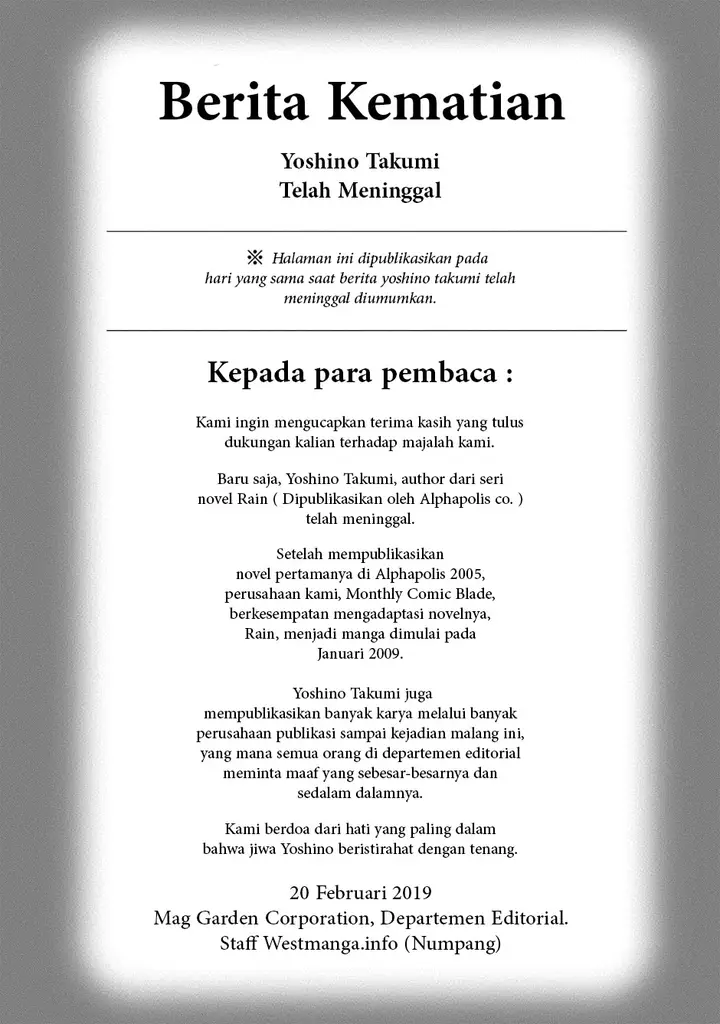 Berita Kematian

Yoshino Takumi
Telah Meninggal

※ Halaman ini dipublikasikan pada hari yang sama saat berita yoshino takumi telah meninggal diumumkan.

Kepada para pembaca :

Kami ingin mengucapkan terima kasih yang tulus dukungan kalian terhadap majalah kami.

Baru saja, Yoshino Takumi, author dari seri novel Rain ( Dipublikasikan oleh Alphapolis co. ) telah meninggal.

Setelah mempublikasikan novel pertamanya di Alphapolis 2005, perusahaan kami, Monthly Comic Blade, berkesempatan mengadaptasi novelnya, Rain, menjadi manga dimulai pada Januari 2009.

Yoshino Takumi juga mempublikasikan banyak karya melalui banyak perusahaan publikasi sampai kejadian malang ini, yang mana semua orang di departemen editorial meminta maaf yang sebesar-besarnya dan sedalam dalamnya.

Kami berdoa dari hati yang paling dalam bahwa jiwa Yoshino beristirahat dengan tenang.

20 Februari 2019
Mag Garden Corporation, Departemen Editorial.
Staff Westmanga.info (Numpang)